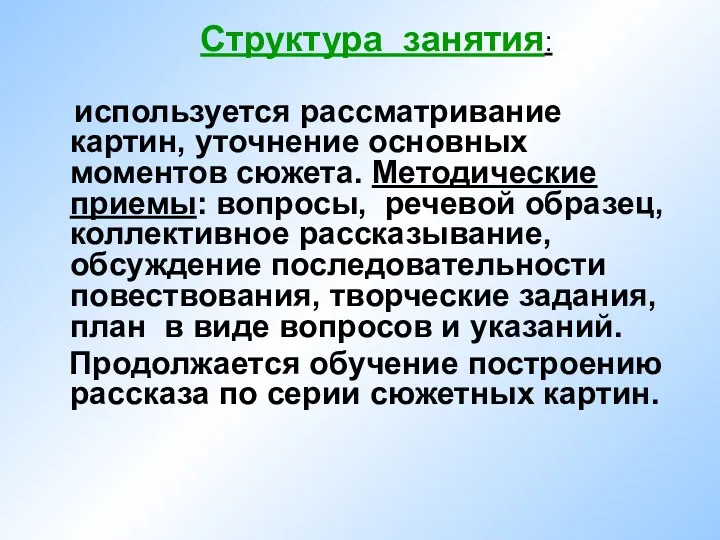 Структура занятия:

используется рассматривание картин, уточнение основных моментов сюжета. Методические приемы: вопросы, речевой образец, коллективное рассказывание, обсуждение последовательности повествования, творческие задания, план в виде вопросов и указаний.

Продолжается обучение построению рассказа по серии сюжетных картин.